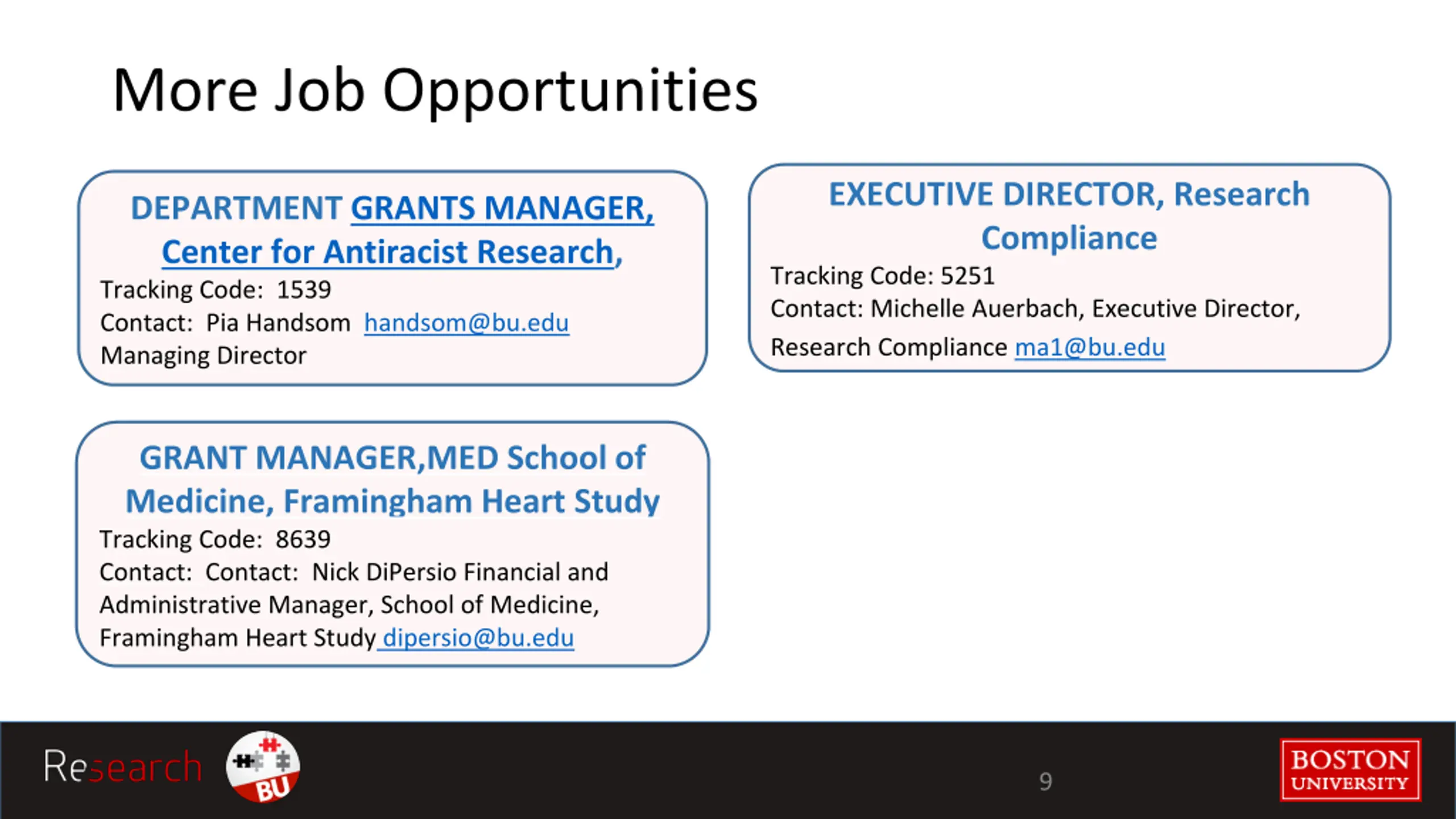 More Job Opportunities

DEPARTMENT GRANTS MANAGER, Center for Antiracist Research,
Tracking Code: 1539
Contact: Pia Handsom handsom@bu.edu
Managing Director

GRANT MANAGER,MED School of Medicine, Framingham Heart Study
Tracking Code: 8639
Contact: Contact: Nick DiPersio Financial and Administrative Manager, School of Medicine, Framingham Heart Study dipersio@bu.edu

EXECUTIVE DIRECTOR, Research Compliance
Tracking Code: 5251
Contact: Michelle Auerbach, Executive Director, Research Compliance ma1@bu.edu

Research

BU

9

BOSTON UNIVERSITY